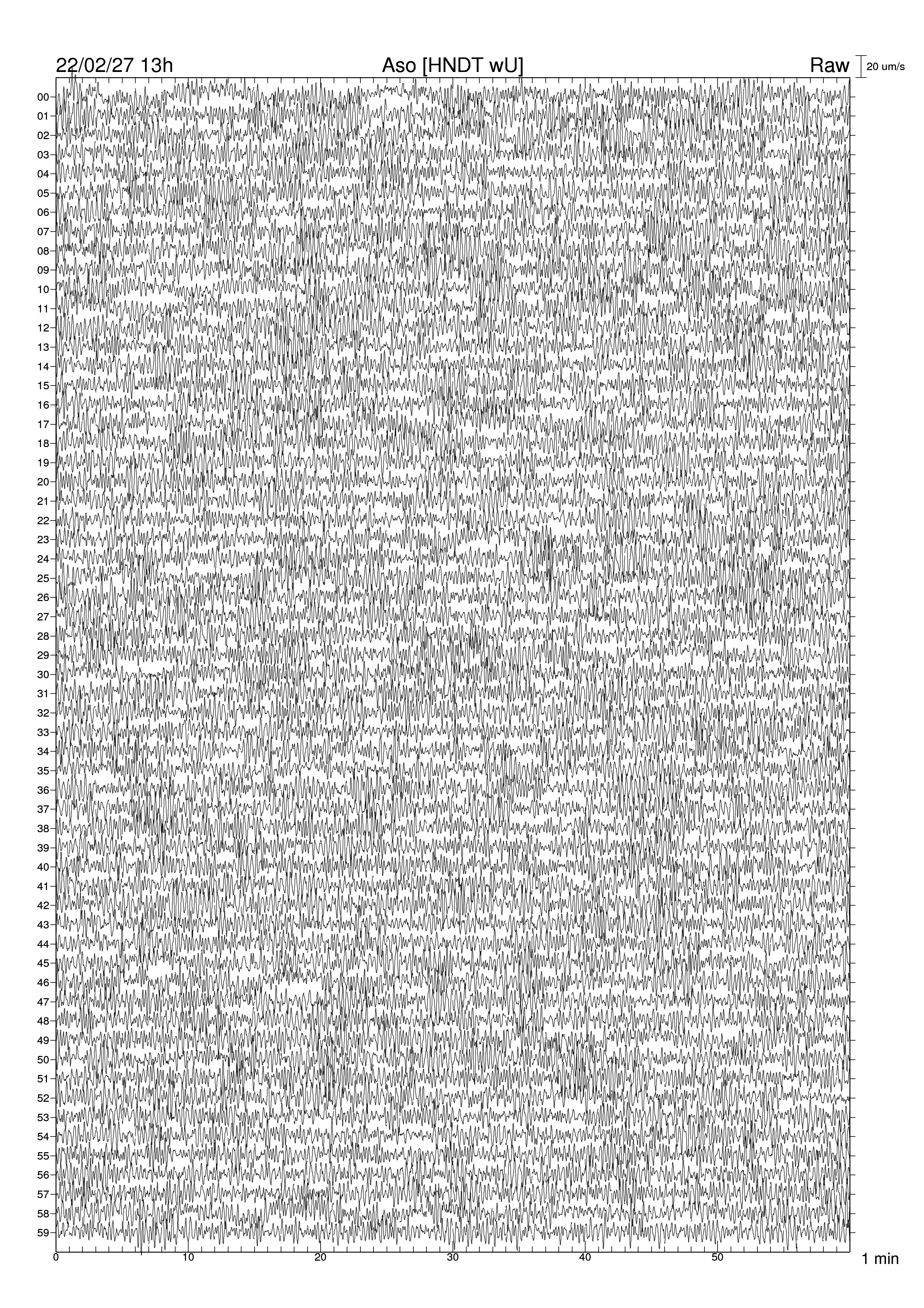 22/02/27 13h Aso [HNDT wU] Raw 20 um/s

00
01
02
03
04
05
06
07
08
09
10
11
12
13
14
15
16
17
18
19
20
21
22
23
24
25
26
27
28
29
30
31
32
33
34
35
36
37
38
39
40
41
42
43
44
45
46
47
48
49
50
51
52
53
54
55
56
57
58
59

0 10 20 30 40 50 1 min